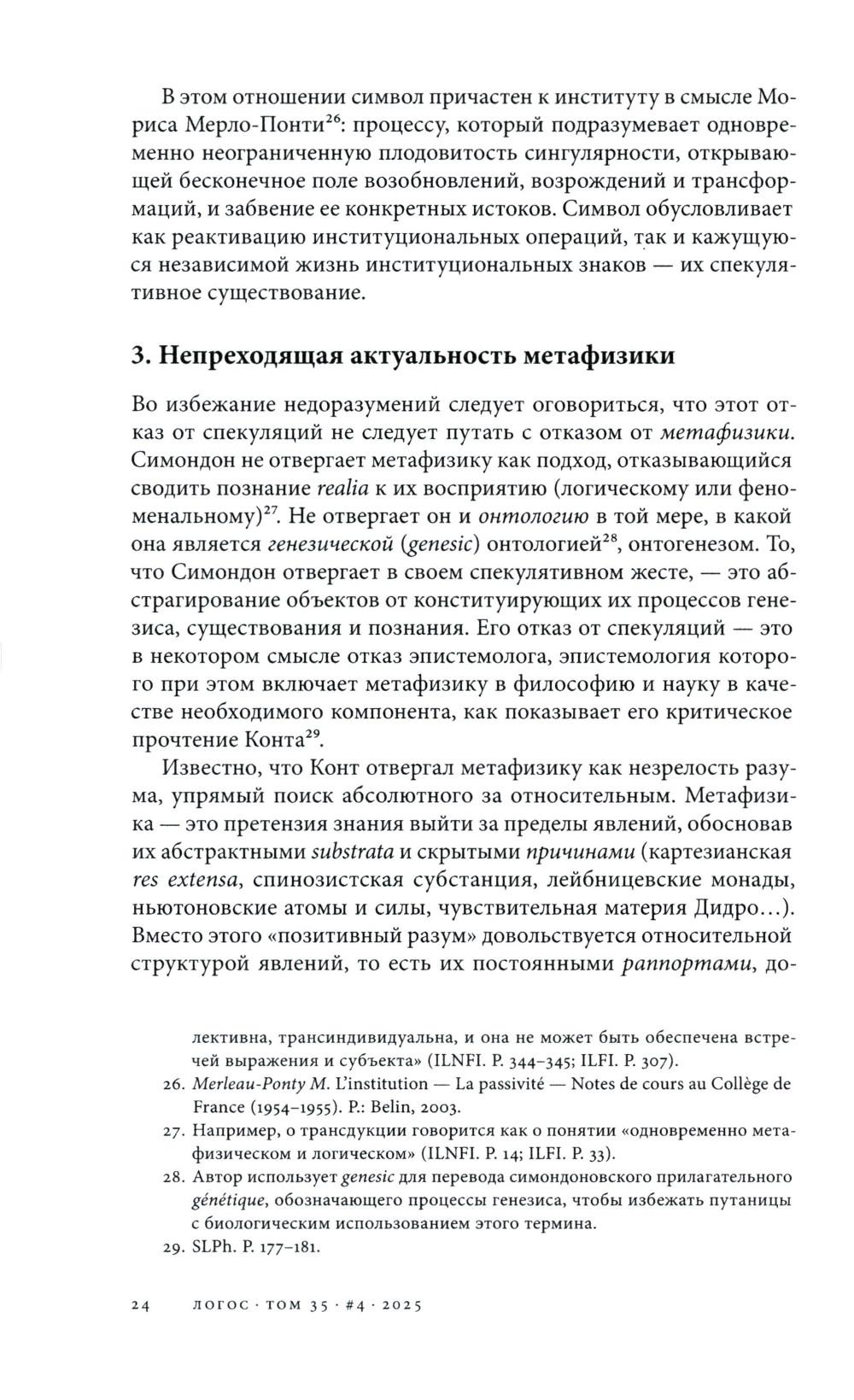 В этом отношении символ причастен к институту в смысле Мориса Мерло-Понти$^{26}$: процессу, который подразумевает одновременно неограниченную плодовитость сингулярности, открывающей бесконечное поле возобновлений, возрождений и трансформаций, и забвение ее конкретных истоков. Символ обусловливает как реактивацию институциональных операций, так и кажущуюся независимой жизнь институциональных знаков — их спекулятивное существование.

3. Непреходящая актуальность метафизики

Во избежание недоразумений следует оговориться, что этот отказ от спекуляций не следует путать с отказом от метафизики. Симондон не отвергает метафизику как подход, отказывающийся сводить познание realia к их восприятию (логическому или феноменальному)$^{27}$. Не отвергает он и онтологию в той мере, в какой она является генезической (genesic) онтологией$^{28}$, онтогенезом. То, что Симондон отвергает в своем спекулятивном жесте, — это абстрагирование объектов от конституирующих их процессов генезиса, существования и познания. Его отказ от спекуляций — это в некотором смысле отказ эпистемолога, эпистемология которого при этом включает метафизику в философию и науку в качестве необходимого компонента, как показывает его критическое прочтение Конта$^{29}$.

Известно, что Конт отвергал метафизику как незрелость разума, упрямый поиск абсолютного за относительным. Метафизика — это претензия знания выйти за пределы явлений, обосновав их абстрактными substrata и скрытыми причинами (картезианская res extensa, спинозистская субстанция, лейбницевские монады, ньютоновские атомы и силы, чувствительная материя Дидро...). Вместо этого «позитивный разум» довольствуется относительной структурой явлений, то есть их постоянными раппортами, до-

лективна, трансиндивидуальна, и она не может быть обеспечена встречей выражения и субъекта» (ILNFI. P. 344–345; ILFI. P. 307).

26. Merleau-Ponty M. L'institution — La passivité — Notes de cours au Collège de France (1954–1955). P.: Belin, 2003.

27. Например, о трансдукции говорится как о понятии «одновременно метафизическом и логическом» (ILNFI. P. 14; ILFI. P. 33).

28. Автор использует genesic для перевода симондоновского прилагательного génétique, обозначающего процессы генезиса, чтобы избежать путаницы с биологическим использованием этого термина.

29. SLPh. P. 177–181.

24 ЛОГОС · ТОМ 35 · #4 · 2025